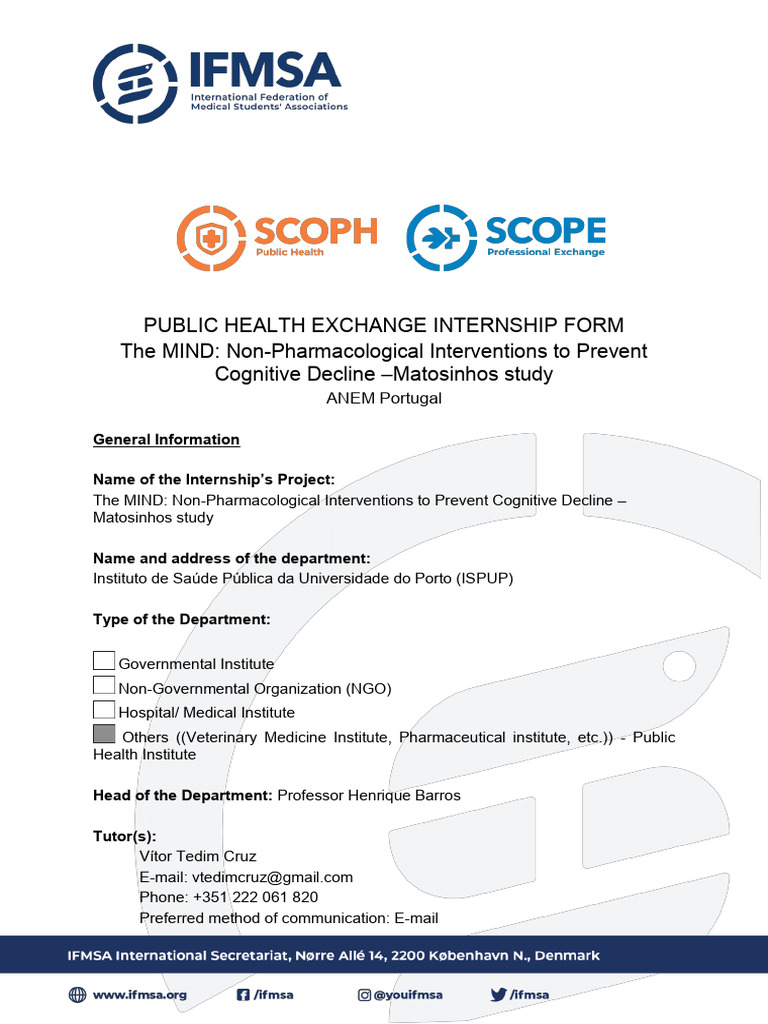 IFMSA
International Federation of Medical Students' Associations

SCOPH
Public Health

SCOPE
Professional Exchange

PUBLIC HEALTH EXCHANGE INTERNSHIP FORM
The MIND: Non-Pharmacological Interventions to Prevent Cognitive Decline –Matosinhos study
ANEM Portugal

General Information

Name of the Internship's Project:
The MIND: Non-Pharmacological Interventions to Prevent Cognitive Decline – Matosinhos study

Name and address of the department:
Instituto de Saúde Pública da Universidade do Porto (ISPUP)

Type of the Department:

Governmental Institute
Non-Governmental Organization (NGO)
Hospital/ Medical Institute
Others ((Veterinary Medicine Institute, Pharmaceutical institute, etc.)) - Public Health Institute

Head of the Department: Professor Henrique Barros

Tutor(s):
Vítor Tedim Cruz
E-mail: vtedimcruz@gmail.com
Phone: +351 222 061 820
Preferred method of communication: E-mail

IFMSA International Secretariat, Nørre Allé 14, 2200 København N., Denmark

www.ifmsa.org /ifmsa @youifmsa /ifmsa